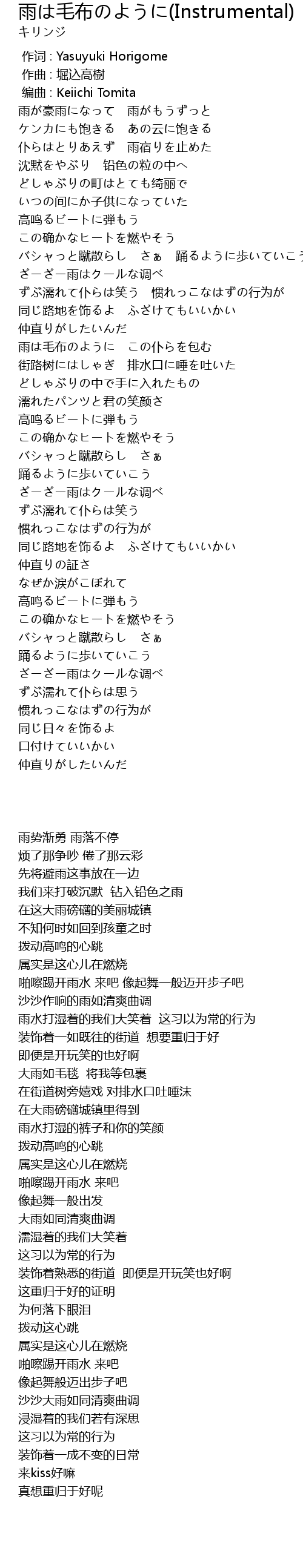 雨は毛布のように(Instrumental)
キリンジ

作词 : Yasuyuki Horigome
作曲 : 堀込高樹
编曲 : Keiichi Tomita
雨が豪雨になって　雨がもうずっと
ケンカにも飽きる　あの云に飽きる
仆らはとりあえず　雨宿りを止めた
沈黙をやぶり　铅色の粒の中へ
どしゃぶりの町はとても绮丽で
いつの间にか子供になっていた
高鸣るビートに弾もう
この确かなヒートを燃やそう
バシャっと蹴散らし　さぁ　踊るように歩いていこう
ざーざー雨はクールな调べ
ずぶ濡れて仆らは笑う　惯れっこなはずの行为が
同じ路地を饰るよ　ふざけてもいいかい
仲直りがしたいんだ
雨は毛布のように　この仆らを包む
街路树にはしゃぎ　排水口に唾を吐いた
どしゃぶりの中で手に入れたもの
濡れたパンツと君の笑颜さ
高鸣るビートに弾もう
この确かなヒートを燃やそう
バシャっと蹴散らし　さぁ
踊るように歩いていこう
ざーざー雨はクールな调べ
ずぶ濡れて仆らは笑う
惯れっこなはずの行为が
同じ路地を饰るよ　ふざけてもいいかい
仲直りの証さ
なぜか涙がこぼれて
高鸣るビートに弾もう
この确かなヒートを燃やそう
バシャっと蹴散らし　さぁ
踊るように歩いていこう
ざーざー雨はクールな调べ
ずぶ濡れて仆らは思う
惯れっこなはずの行为が
同じ日々を饰るよ
口付けていいかい
仲直りがしたいんだ

雨势渐勇 雨落不停
烦了那争吵 倦了那云彩
先将避雨这事放在一边
我们来打破沉默　钻入铅色之雨
在这大雨磅礴的美丽城镇
不知何时如回到孩童之时
拨动高鸣的心跳
属实是这心儿在燃烧
啪嚓踢开雨水 来吧 像起舞一般迈开步子吧
沙沙作响的雨如清爽曲调
雨水打湿着的我们大笑着　这习以为常的行为
装饰着一如既往的街道　想要重归于好
即便是开玩笑的也好啊
大雨如毛毯　将我等包裹
在街道树旁嬉戏 对排水口吐唾沫
在大雨磅礴城镇里得到
雨水打湿的裤子和你的笑颜
拨动高鸣的心跳
属实是这心儿在燃烧
啪嚓踢开雨水 来吧
像起舞一般出发
大雨如同清爽曲调
濡湿着的我们大笑着
这习以为常的行为
装饰着熟悉的街道　即便是开玩笑也好啊
这重归于好的证明
为何落下眼泪
拨动这心跳
属实是这心儿在燃烧
啪嚓踢开雨水 来吧
像起舞般迈出步子吧
沙沙大雨如同清爽曲调
浸湿着的我们若有深思
这习以为常的行为
装饰着一成不变的日常
来kiss好嘛
真想重归于好呢